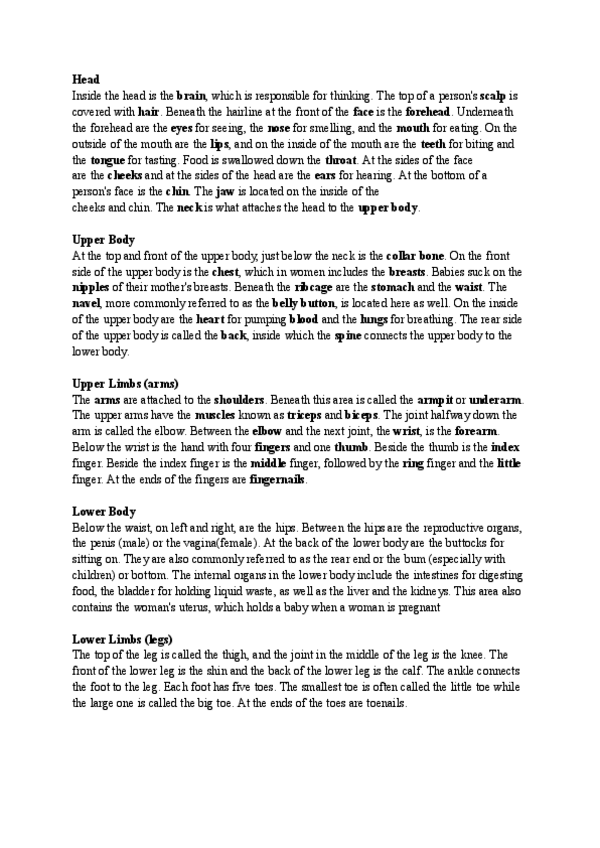 Head
Inside the head is the brain, which is responsible for thinking. The top of a person's scalp is covered with hair. Beneath the hairline at the front of the face is the forehead. Underneath the forehead are the eyes for seeing, the nose for smelling, and the mouth for eating. On the outside of the mouth are the lips, and on the inside of the mouth are the teeth for biting and the tongue for tasting. Food is swallowed down the throat. At the sides of the face are the cheeks and at the sides of the head are the ears for hearing. At the bottom of a person's face is the chin. The jaw is located on the inside of the cheeks and chin. The neck is what attaches the head to the upper body.

Upper Body
At the top and front of the upper body, just below the neck is the collar bone. On the front side of the upper body is the chest, which in women includes the breasts. Babies suck on the nipples of their mother's breasts. Beneath the ribcage are the stomach and the waist. The navel, more commonly referred to as the belly button, is located here as well. On the inside of the upper body are the heart for pumping blood and the lungs for breathing. The rear side of the upper body is called the back, inside which the spine connects the upper body to the lower body.

Upper Limbs (arms)
The arms are attached to the shoulders. Beneath this area is called the armpit or underarm. The upper arms have the muscles known as triceps and biceps. The joint halfway down the arm is called the elbow. Between the elbow and the next joint, the wrist, is the forearm. Below the wrist is the hand with four fingers and one thumb. Beside the thumb is the index finger. Beside the index finger is the middle finger, followed by the ring finger and the little finger. At the ends of the fingers are fingernails.

Lower Body
Below the waist, on left and right, are the hips. Between the hips are the reproductive organs, the penis (male) or the vagina(female). At the back of the lower body are the buttocks for sitting on. They are also commonly referred to as the rear end or the bum (especially with children) or bottom. The internal organs in the lower body include the intestines for digesting food, the bladder for holding liquid waste, as well as the liver and the kidneys. This area also contains the woman's uterus, which holds a baby when a woman is pregnant

Lower Limbs (legs)
The top of the leg is called the thigh, and the joint in the middle of the leg is the knee. The front of the lower leg is the shin and the back of the lower leg is the calf. The ankle connects the foot to the leg. Each foot has five toes. The smallest toe is often called the little toe while the large one is called the big toe. At the ends of the toes are toenails.